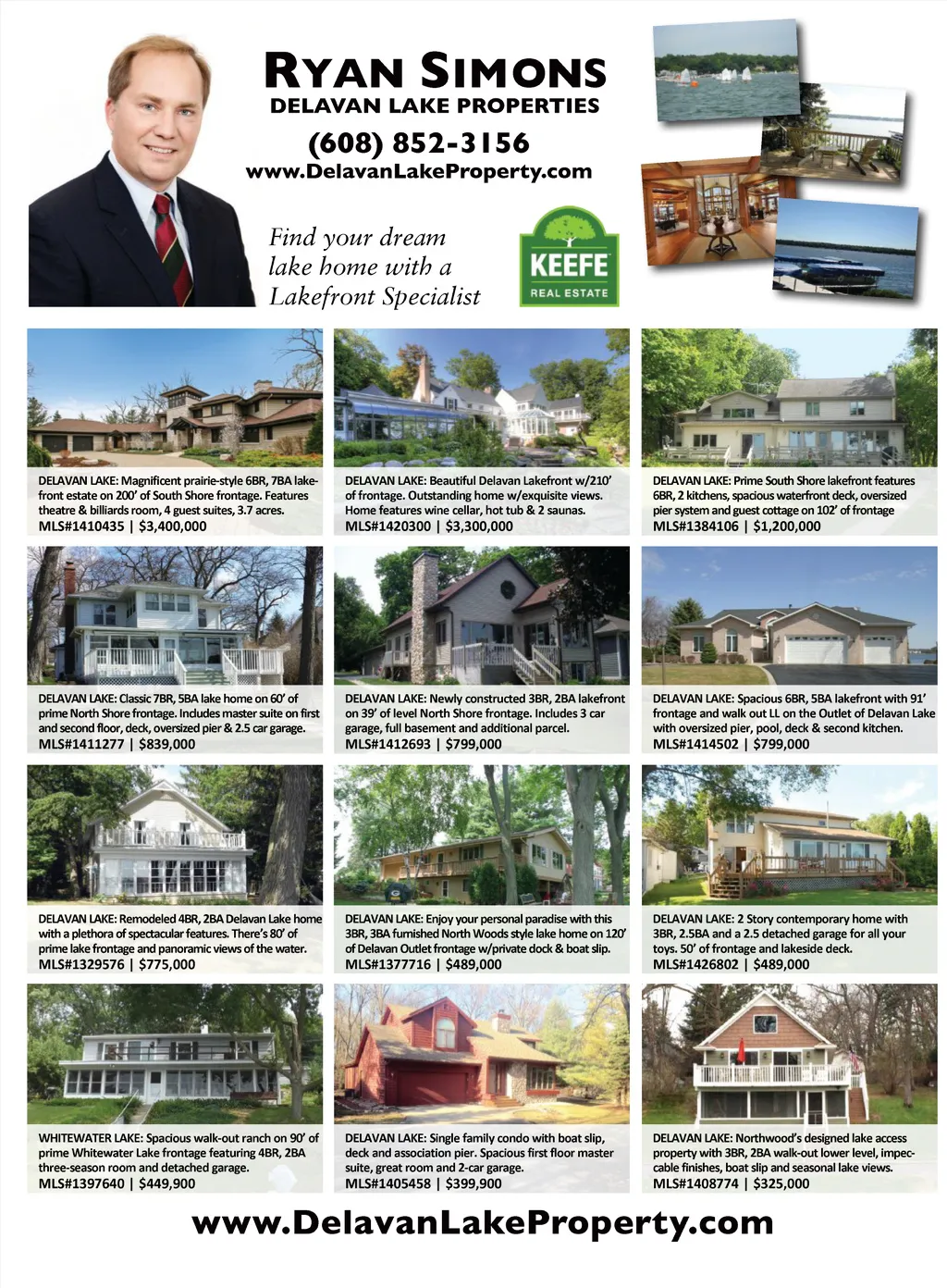 RYAN SIMONS
DELAVAN LAKE PROPERTIES
(608) 852-3156
www.DelavanLakeProperty.com

Find your dream lake home with a Lakefront Specialist

KEEFE
REAL ESTATE

DELAVAN LAKE: Magnificent prairie-style 6BR, 7BA lakefront estate on 200' of South Shore frontage. Features theatre & billiards room, 4 guest suites, 3.7 acres.
MLS#1410435 | $3,400,000

DELAVAN LAKE: Beautiful Delavan Lakefront w/210' of frontage. Outstanding home w/exquisite views. Home features wine cellar, hot tub & 2 saunas.
MLS#1420300 | $3,300,000

DELAVAN LAKE: Prime South Shore lakefront features 6BR, 2 kitchens, spacious waterfront deck, oversized pier system and guest cottage on 102' of frontage
MLS#1384106 | $1,200,000

DELAVAN LAKE: Classic 7BR, 5BA lake home on 60' of prime North Shore frontage. Includes master suite on first and second floor, deck, oversized pier & 2.5 car garage.
MLS#1411277 | $839,000

DELAVAN LAKE: Newly constructed 3BR, 2BA lakefront on 39' of level North Shore frontage. Includes 3 car garage, full basement and additional parcel.
MLS#1412693 | $799,000

DELAVAN LAKE: Spacious 6BR, 5BA lakefront with 91' frontage and walk out LL on the Outlet of Delavan Lake with oversized pier, pool, deck & second kitchen.
MLS#1414502 | $799,000

DELAVAN LAKE: Remodeled 4BR, 2BA Delavan Lake home with a plethora of spectacular features. There's 80' of prime lake frontage and panoramic views of the water.
MLS#1329576 | $775,000

DELAVAN LAKE: Enjoy your personal paradise with this 3BR, 3BA furnished North Woods style lake home on 120' of Delavan Outlet frontage w/private dock & boat slip.
MLS#1377716 | $489,000

DELAVAN LAKE: 2 Story contemporary home with 3BR, 2.5BA and a 2.5 detached garage for all your toys. 50' of frontage and lakeside deck.
MLS#1426802 | $489,000

WHITEWATER LAKE: Spacious walk-out ranch on 90' of prime Whitewater Lake frontage featuring 4BR, 2BA three-season room and detached garage.
MLS#1397640 | $449,900

DELAVAN LAKE: Single family condo with boat slip, deck and association pier. Spacious first floor master suite, great room and 2-car garage.
MLS#1405458 | $399,900

DELAVAN LAKE: Northwood's designed lake access property with 3BR, 2BA walk-out lower level, impeccable finishes, boat slip and seasonal lake views.
MLS#1408774 | $325,000

www.DelavanLakeProperty.com